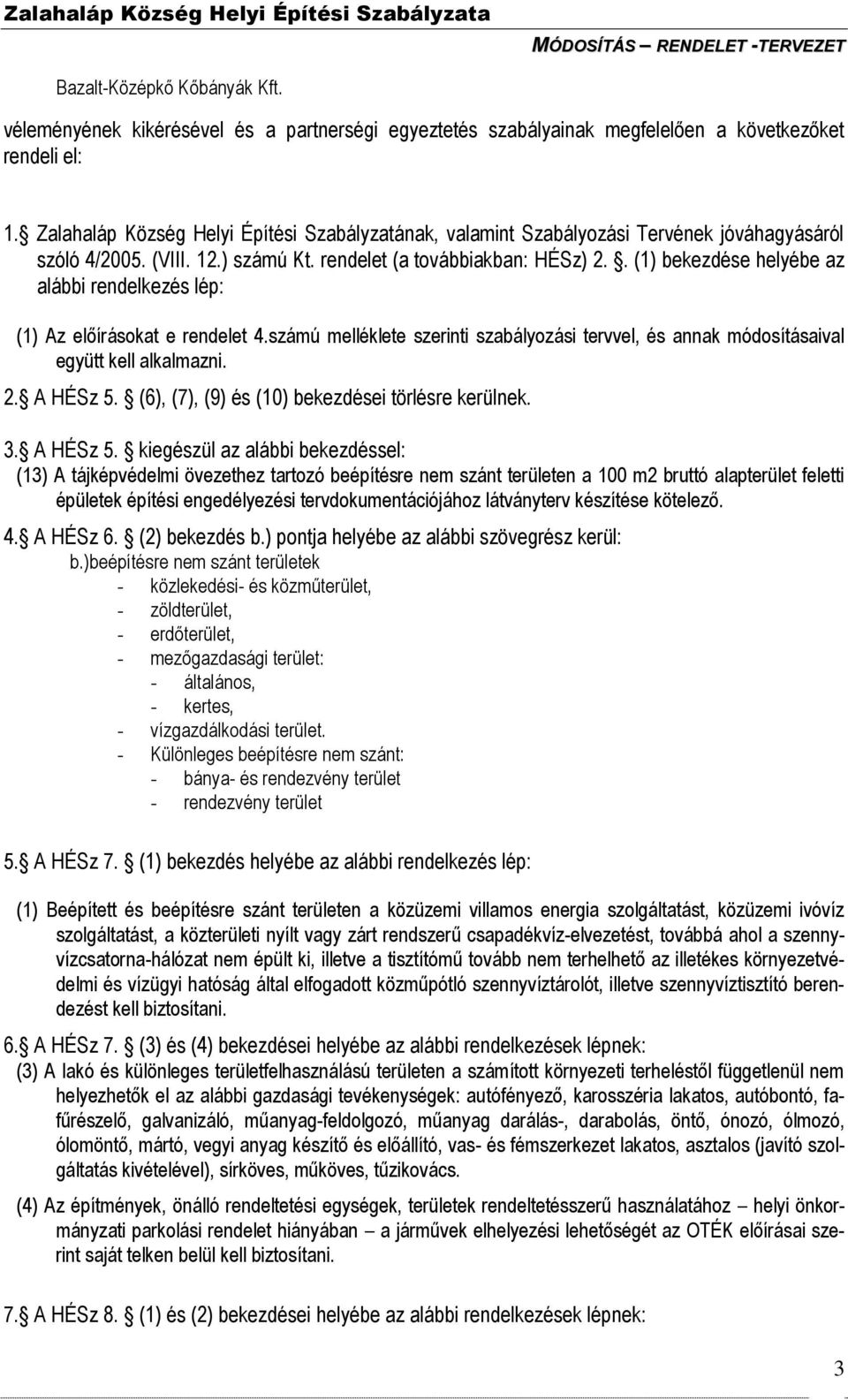 Zalahaláp Község Helyi Építési Szabályzata

MÓDOSÍTÁS – RENDELET -TERVEZET

Bazalt-Középkő Kőbányák Kft.

véleményének kikérésével és a partnerségi egyeztetés szabályainak megfelelően a következőket rendeli el:

1. Zalahaláp Község Helyi Építési Szabályzatának, valamint Szabályozási Tervének jóváhagyásáról szóló 4/2005. (VIII. 12.) számú Kt. rendelet (a továbbiakban: HÉSz) 2. . (1) bekezdése helyébe az alábbi rendelkezés lép:

(1) Az előírásokat e rendelet 4.számú melléklete szerinti szabályozási tervvel, és annak módosításaival együtt kell alkalmazni.

2. A HÉSz 5. (6), (7), (9) és (10) bekezdései törlésre kerülnek.

3. A HÉSz 5. kiegészül az alábbi bekezdéssel:
(13) A tájképvédelmi övezethez tartozó beépítésre nem szánt területen a 100 m2 bruttó alapterület feletti épületek építési engedélyezési tervdokumentációjához látványterv készítése kötelező.

4. A HÉSz 6. (2) bekezdés b.) pontja helyébe az alábbi szövegrész kerül:
b.)beépítésre nem szánt területek
- közlekedési- és közműterület,
- zöldterület,
- erdőterület,
- mezőgazdasági terület:
- általános,
- kertes,
- vízgazdálkodási terület.
- Különleges beépítésre nem szánt:
- bánya- és rendezvény terület
- rendezvény terület

5. A HÉSz 7. (1) bekezdés helyébe az alábbi rendelkezés lép:

(1) Beépített és beépítésre szánt területen a közüzemi villamos energia szolgáltatást, közüzemi ivóvíz szolgáltatást, a közterületi nyílt vagy zárt rendszerű csapadékvíz-elvezetést, továbbá ahol a szennyvízcsatorna-hálózat nem épült ki, illetve a tisztítómű tovább nem terhelhető az illetékes környezetvédelmi és vízügyi hatóság által elfogadott közműpótló szennyvíztárolót, illetve szennyvíztisztító berendezést kell biztosítani.

6. A HÉSz 7. (3) és (4) bekezdései helyébe az alábbi rendelkezések lépnek:
(3) A lakó és különleges területfelhasználású területen a számított környezeti terheléstől függetlenül nem helyezhetők el az alábbi gazdasági tevékenységek: autófényező, karosszéria lakatos, autóbontó, fafűrészelő, galvanizáló, műanyag-feldolgozó, műanyag darálás-, darabolás, öntő, ónozó, ólmozó, ólomöntő, mártó, vegyi anyag készítő és előállító, vas- és fémszerkezet lakatos, asztalos (javító szolgáltatás kivételével), sírköves, műköves, tűzikovács.

(4) Az építmények, önálló rendeltetési egységek, területek rendeltetésszerű használatához – helyi önkormányzati parkolási rendelet hiányában – a járművek elhelyezési lehetőségét az OTÉK előírásai szerint saját telken belül kell biztosítani.

7. A HÉSz 8. (1) és (2) bekezdései helyébe az alábbi rendelkezések lépnek:

3